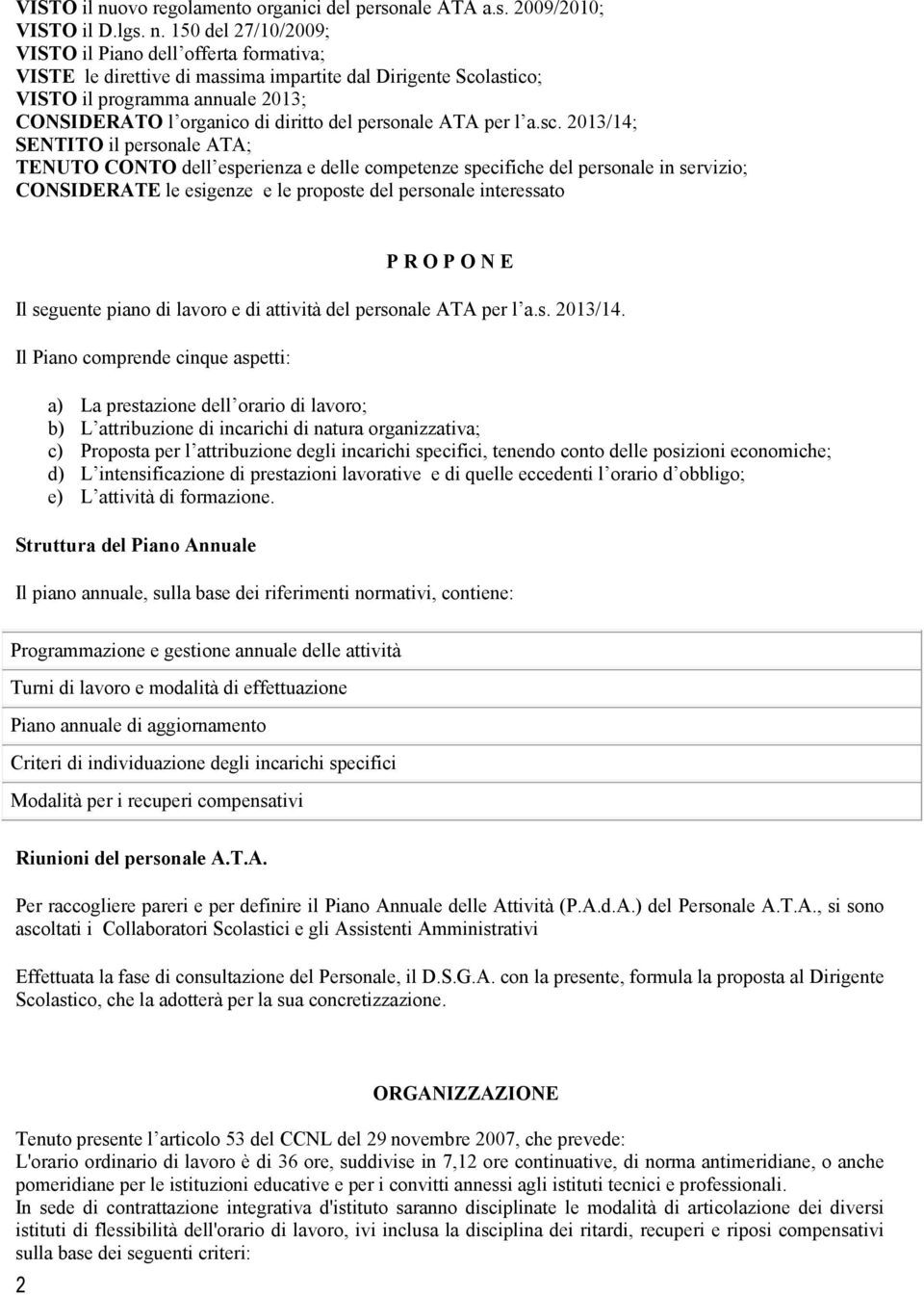 VISTO il nuovo regolamento organici del personale ATA a.s. 2009/2010;
VISTO il D.lgs. n. 150 del 27/10/2009;
VISTO il Piano dell'offerta formativa;
VISTE le direttive di massima impartite dal Dirigente Scolastico;
VISTO il programma annuale 2013;
CONSIDERATO l'organico di diritto del personale ATA per l'a.sc. 2013/14;
SENTITO il personale ATA;
TENUTO CONTO dell'esperienza e delle competenze specifiche del personale in servizio;
CONSIDERATE le esigenze e le proposte del personale interessato

P R O P O N E

Il seguente piano di lavoro e di attività del personale ATA per l'a.s. 2013/14.

Il Piano comprende cinque aspetti:

a) La prestazione dell'orario di lavoro;
b) L'attribuzione di incarichi di natura organizzativa;
c) Proposta per l'attribuzione degli incarichi specifici, tenendo conto delle posizioni economiche;
d) L'intensificazione di prestazioni lavorative e di quelle eccedenti l'orario d'obbligo;
e) L'attività di formazione.

Struttura del Piano Annuale

Il piano annuale, sulla base dei riferimenti normativi, contiene:

| Programmazione e gestione annuale delle attività |
|---|
| Turni di lavoro e modalità di effettuazione |
| Piano annuale di aggiornamento |
| Criteri di individuazione degli incarichi specifici |
| Modalità per i recuperi compensativi |

Riunioni del personale A.T.A.

Per raccogliere pareri e per definire il Piano Annuale delle Attività (P.A.d.A.) del Personale A.T.A., si sono ascoltati i Collaboratori Scolastici e gli Assistenti Amministrativi

Effettuata la fase di consultazione del Personale, il D.S.G.A. con la presente, formula la proposta al Dirigente Scolastico, che la adotterà per la sua concretizzazione.

ORGANIZZAZIONE

Tenuto presente l'articolo 53 del CCNL del 29 novembre 2007, che prevede:
L'orario ordinario di lavoro è di 36 ore, suddivise in 7,12 ore continuative, di norma antimeridiane, o anche pomeridiane per le istituzioni educative e per i convitti annessi agli istituti tecnici e professionali.
In sede di contrattazione integrativa d'istituto saranno disciplinate le modalità di articolazione dei diversi istituti di flessibilità dell'orario di lavoro, ivi inclusa la disciplina dei ritardi, recuperi e riposi compensativi sulla base dei seguenti criteri:

2